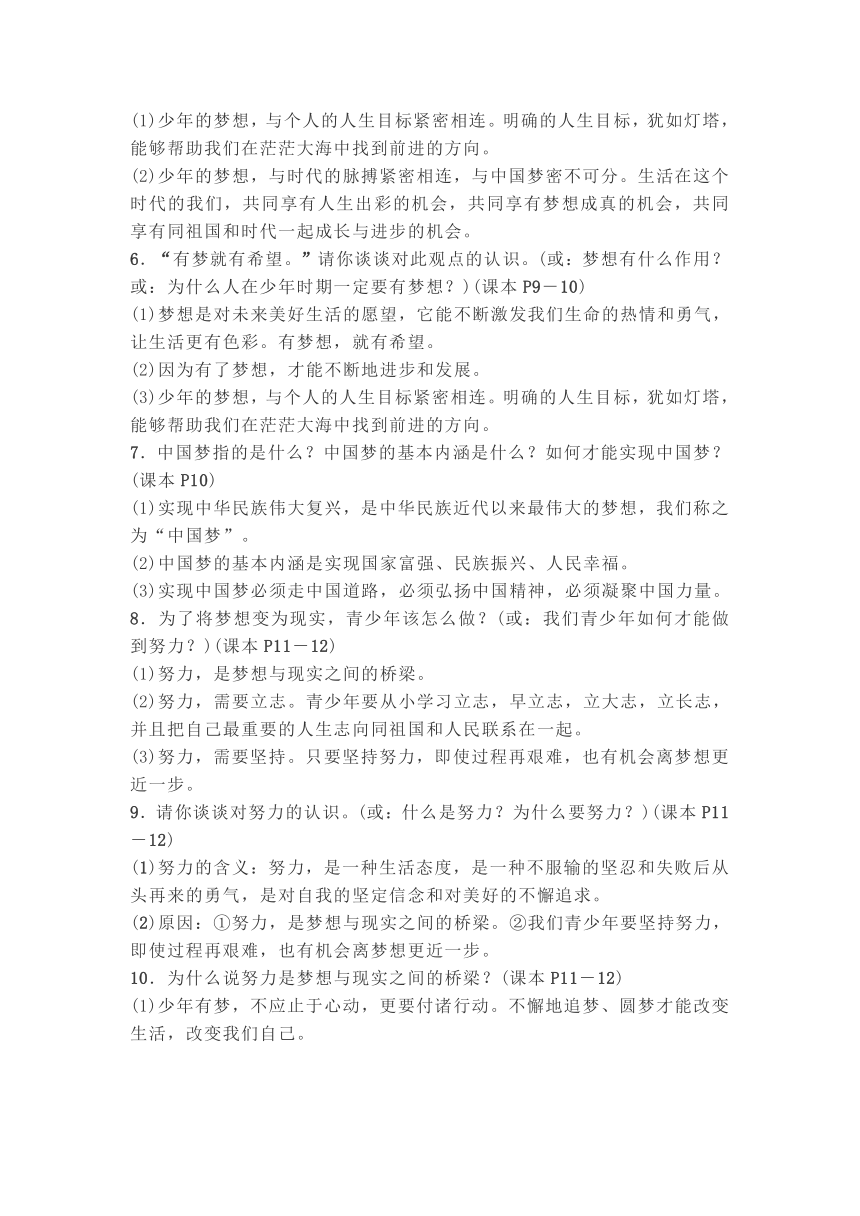 (1)少年的梦想，与个人的人生目标紧密相连。明确的人生目标，犹如灯塔，能够帮助我们在茫茫大海中找到前进的方向。
(2)少年的梦想，与时代的脉搏紧密相连，与中国梦密不可分。生活在这个时代的我们，共同享有人生出彩的机会，共同享有梦想成真的机会，共同享有同祖国和时代一起成长与进步的机会。
6．“有梦就有希望。”请你谈谈对此观点的认识。(或：梦想有什么作用？或：为什么人在少年时期一定要有梦想？)(课本 P9－10)
(1)梦想是对未来美好生活的愿望，它能不断激发我们生命的热情和勇气，让生活更有色彩。有梦想，就有希望。
(2)因为有了梦想，才能不断地进步和发展。
(3)少年的梦想，与个人的人生目标紧密相连。明确的人生目标，犹如灯塔，能够帮助我们在茫茫大海中找到前进的方向。
7．中国梦指的是什么？中国梦的基本内涵是什么？如何才能实现中国梦？(课本 P10)
(1)实现中华民族伟大复兴，是中华民族近代以来最伟大的梦想，我们称之为“中国梦”。
(2)中国梦的基本内涵是实现国家富强、民族振兴、人民幸福。
(3)实现中国梦必须走中国道路，必须弘扬中国精神，必须凝聚中国力量。
8．为了将梦想变为现实，青少年该怎么做？(或：我们青少年如何才能做到努力？)(课本 P11－12)
(1)努力，是梦想与现实之间的桥梁。
(2)努力，需要立志。青少年要从小学习立志，早立志，立大志，立长志，并且把自己最重要的人生志向同祖国和人民联系在一起。
(3)努力，需要坚持。只要坚持努力，即使过程再艰难，也有机会离梦想更近一步。
9．请你谈谈对努力的认识。(或：什么是努力？为什么要努力？)(课本 P11－12)
(1)努力的含义：努力，是一种生活态度，是一种不服输的坚忍和失败后从头再来的勇气，是对自我的坚定信念和对美好的不懈追求。
(2)原因：①努力，是梦想与现实之间的桥梁。②我们青少年要坚持努力，即使过程再艰难，也有机会离梦想更近一步。
10．为什么说努力是梦想与现实之间的桥梁？(课本 P11－12)
(1)少年有梦，不应止于心动，更要付诸行动。不懈地追梦、圆梦才能改变生活，改变我们自己。